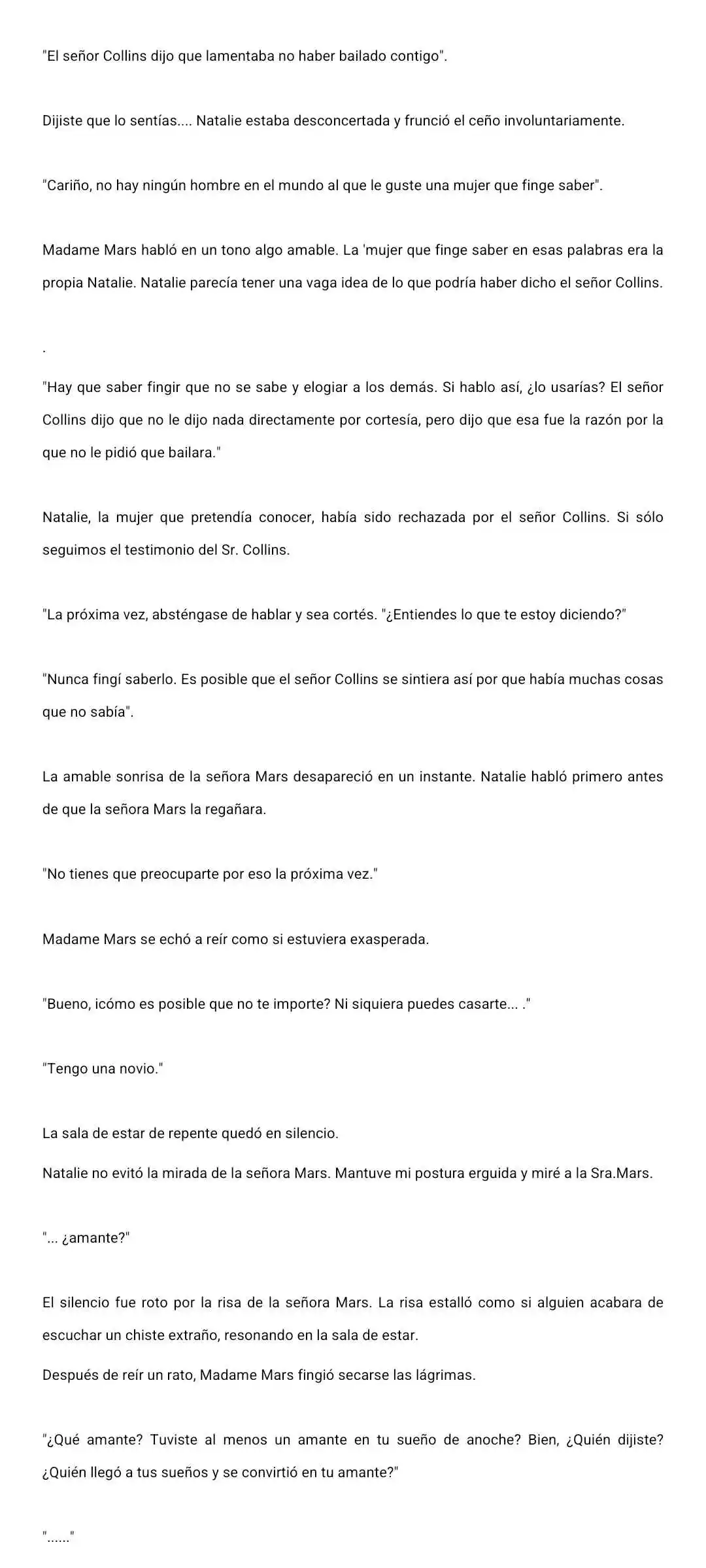 "El señor Collins dijo que lamentaba no haber bailado contigo".

Dijiste que lo sentías.... Natalie estaba desconcertada y frunció el ceño involuntariamente.

"Cariño, no hay ningún hombre en el mundo al que le guste una mujer que finge saber".

Madame Mars habló en un tono algo amable. La 'mujer que finge saber en esas palabras era la propia Natalie. Natalie parecía tener una vaga idea de lo que podría haber dicho el señor Collins.

.

"Hay que saber fingir que no se sabe y elogiar a los demás. Si hablo así, ¿lo usarías? El señor Collins dijo que no le dijo nada directamente por cortesía, pero dijo que esa fue la razón por la que no le pidió que bailara."

Natalie, la mujer que pretendía conocer, había sido rechazada por el señor Collins. Si sólo seguimos el testimonio del Sr. Collins.

"La próxima vez, absténgase de hablar y sea cortés. "¿Entiendes lo que te estoy diciendo?"

"Nunca fingí saberlo. Es posible que el señor Collins se sintiera así por que había muchas cosas que no sabía".

La amable sonrisa de la señora Mars desapareció en un instante. Natalie habló primero antes de que la señora Mars la regañara.

"No tienes que preocuparte por eso la próxima vez."

Madame Mars se echó a reír como si estuviera exasperada.

"Bueno, icómo es posible que no te importe? Ni siquiera puedes casarte... ."

"Tengo una novio."

La sala de estar de repente quedó en silencio.

Natalie no evitó la mirada de la señora Mars. Mantuve mi postura erguida y miré a la Sra.Mars.

"... ¿amante?"

El silencio fue roto por la risa de la señora Mars. La risa estalló como si alguien acabara de escuchar un chiste extraño, resonando en la sala de estar.

Después de reír un rato, Madame Mars fingió secarse las lágrimas.

"¿Qué amante? Tuviste al menos un amante en tu sueño de anoche? Bien, ¿Quién dijiste? ¿Quién llegó a tus sueños y se convirtió en tu amante?"

"......"